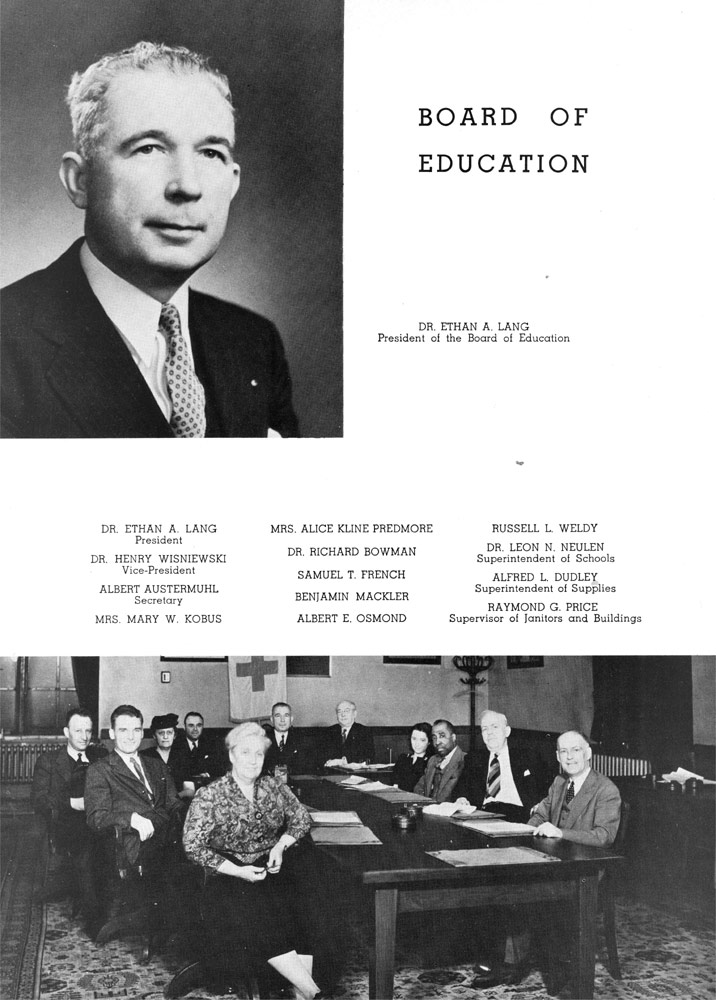 BOARD OF EDUCATION

DR. ETHAN A. LANG
President of the Board of Education

DR. ETHAN A. LANG
President

DR. HENRY WISNIEWSKI
Vice-President

ALBERT AUSTERMUHL
Secretary

MRS. MARY W. KOBUS

MRS. ALICE KLINE PREDMORE

DR. RICHARD BOWMAN

SAMUEL T. FRENCH

BENJAMIN MACKLER

ALBERT E. OSMOND

RUSSELL L. WELDY

DR. LEON N. NEULEN
Superintendent of Schools

ALFRED L. DUDLEY
Superintendent of Supplies

RAYMOND G. PRICE
Supervisor of Janitors and Buildings